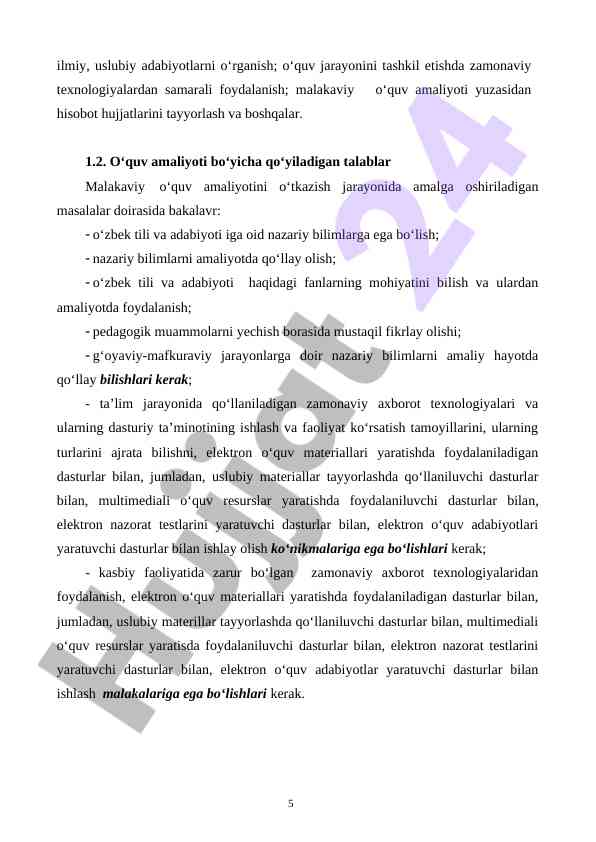 ilmiy, uslubiy adabiyotlarni o‘rganish; o‘quv jarayonini tashkil etishda zamonaviy texnologiyalardan samarali foydalanish; malakaviy o‘quv amaliyoti yuzasidan hisobot hujjatlarini tayyorlash va boshqalar.

1.2. O‘quv amaliyoti bo‘yicha qo‘yiladigan talablar

Malakaviy o‘quv amaliyotini o‘tkazish jarayonida amalga oshiriladigan masalalar doirasida bakalavr:

- o‘zbek tili va adabiyoti iga oid nazariy bilimlarga ega bo‘lish;

- nazariy bilimlarni amaliyotda qo‘llay olish;

- o‘zbek tili va adabiyoti haqidagi fanlarning mohiyatini bilish va ulardan amaliyotda foydalanish;

- pedagogik muammolarni yechish borasida mustaqil fikrlay olishi;

- g‘oyaviy-mafkuraviy jarayonlarga doir nazariy bilimlarni amaliy hayotda qo‘llay bilishlari kerak;

- ta’lim jarayonida qo‘llaniladigan zamonaviy axborot texnologiyalari va ularning dasturiy ta’minotining ishlash va faoliyat ko‘rsatish tamoyillarini, ularning turlarini ajrata bilishni, elektron o‘quv materiallari yaratishda foydalaniladigan dasturlar bilan, jumladan, uslubiy materiallar tayyorlashda qo‘llaniluvchi dasturlar bilan, multimediali o‘quv resurslar yaratishda foydalaniluvchi dasturlar bilan, elektron nazorat testlarini yaratuvchi dasturlar bilan, elektron o‘quv adabiyotlari yaratuvchi dasturlar bilan ishlay olish ko‘nikmalariga ega bo‘lishlari kerak;

- kasbiy faoliyatida zarur bo‘lgan zamonaviy axborot texnologiyalaridan foydalanish, elektron o‘quv materiallari yaratishda foydalaniladigan dasturlar bilan, jumladan, uslubiy materillar tayyorlashda qo‘llaniluvchi dasturlar bilan, multimediali o‘quv resurslar yaratisda foydalaniluvchi dasturlar bilan, elektron nazorat testlarini yaratuvchi dasturlar bilan, elektron o‘quv adabiyotlar yaratuvchi dasturlar bilan ishlash malakalariga ega bo‘lishlari kerak.

5

Hujjat 24